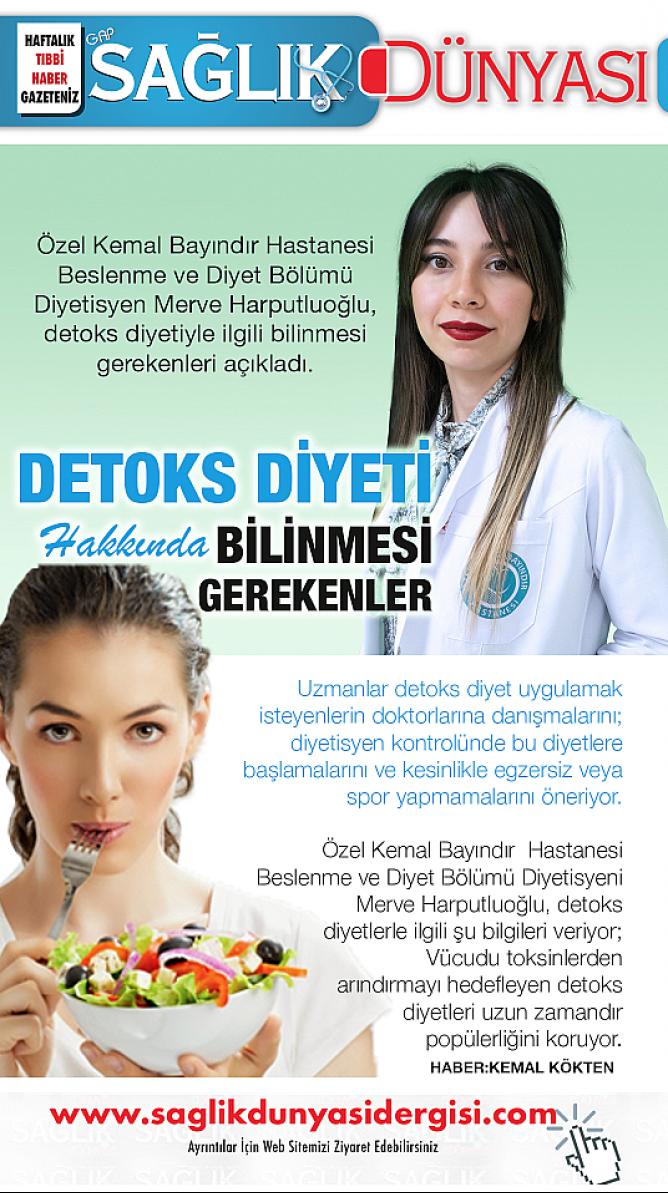 HAFTALIK TIBBİ HABER GAZETENİZ

GAP SAĞLIK DÜNYASI

Özel Kemal Bayındır Hastanesi Beslenme ve Diyet Bölümü Diyetisyen Merve Harputluoğlu, detoks diyetiyle ilgili bilinmesi gerekenleri açıkladı.

DETOKS DİYETİ Hakkında BİLİNMESİ GEREKENLER

Uzmanlar detoks diyet uygulamak isteyenlerin doktorlarına danışmalarını; diyetisyen kontrolünde bu diyetlere başlamalarını ve kesinlikle egzersiz veya spor yapmamalarını öneriyor.

Özel Kemal Bayındır Hastanesi Beslenme ve Diyet Bölümü Diyetisyeni Merve Harputluoğlu, detoks diyetlerle ilgili şu bilgileri veriyor; Vücudu toksinlerden arındırmayı hedefleyen detoks diyetleri uzun zamandır popülerliğini koruyor.

HABER:KEMAL KÖKTEN

www.saglikdunyasidergisi.com

Ayrıntılar İçin Web Sitemizi Ziyaret Edebilirsiniz